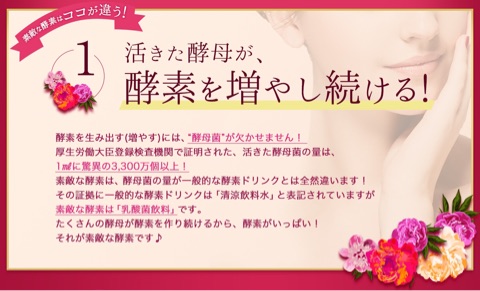 素敵な酵素はココが違う!

1

活きた酵母が、
酵素を増やし続ける!

酵素を生み出す(増やす)には、"酵母菌"が欠かせません！
厚生労働大臣登録検査機関で証明された、活きた酵母菌の量は、
1㎖に驚異の3,300万個以上！
素敵な酵素は、酵母菌の量が一般的な酵素ドリンクとは全然違います！
その証拠に一般的な酵素ドリンクは「清涼飲料水」と表記されていますが
素敵な酵素は「乳酸菌飲料」です。
たくさんの酵母が酵素を作り続けるから、酵素がいっぱい！
それが素敵な酵素です♪